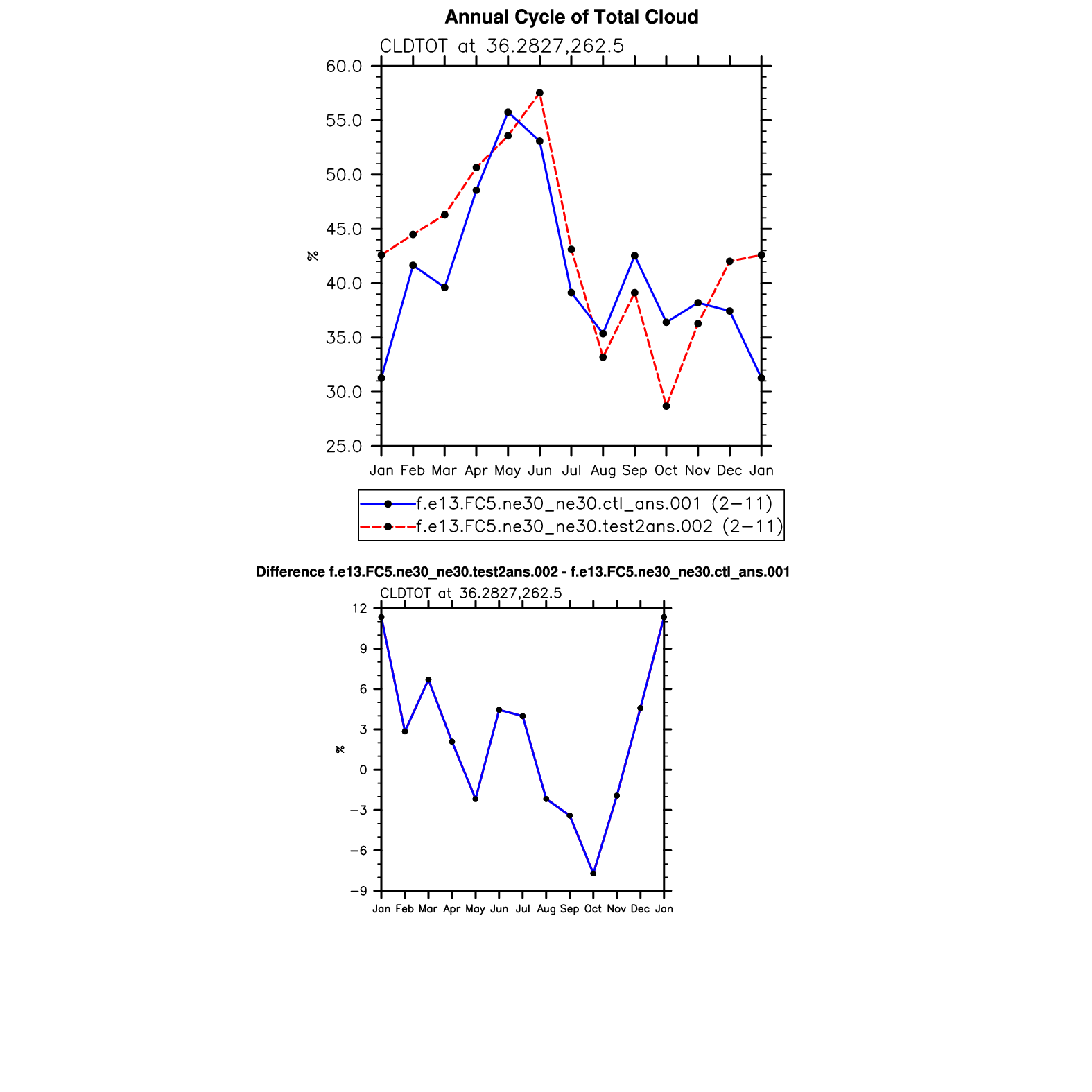 Annual Cycle of Total Cloud

CLDTOT at 36.2827,262.5

60.0
55.0
50.0
45.0
40.0
35.0
30.0
25.0

%

Jan Feb Mar Apr May Jun Jul Aug Sep Oct Nov Dec Jan

f.e13.FC5.ne30_ne30.ctl_ans.001 (2−11)
f.e13.FC5.ne30_ne30.test2ans.002 (2−11)

Difference f.e13.FC5.ne30_ne30.test2ans.002 - f.e13.FC5.ne30_ne30.ctl_ans.001

CLDTOT at 36.2827,262.5

12
9
6
3
0
−3
−6
−9

%

Jan Feb Mar Apr May Jun Jul Aug Sep Oct Nov Dec Jan